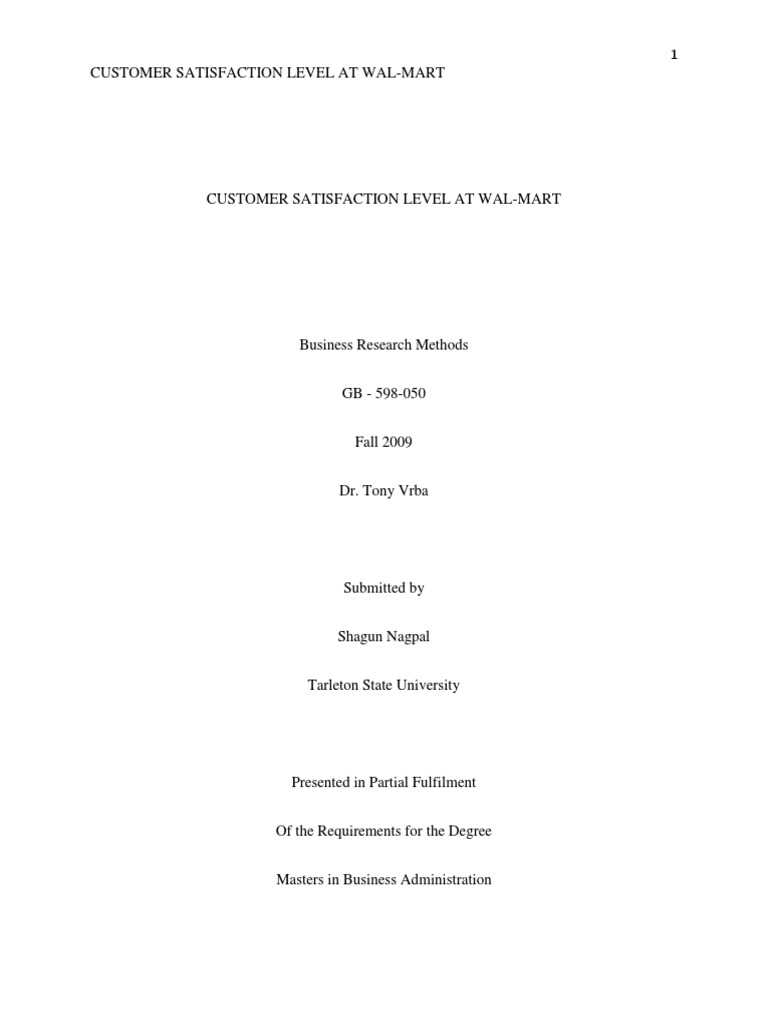 1

CUSTOMER SATISFACTION LEVEL AT WAL-MART

CUSTOMER SATISFACTION LEVEL AT WAL-MART

Business Research Methods

GB - 598-050

Fall 2009

Dr. Tony Vrba

Submitted by

Shagun Nagpal

Tarleton State University

Presented in Partial Fulfilment

Of the Requirements for the Degree

Masters in Business Administration